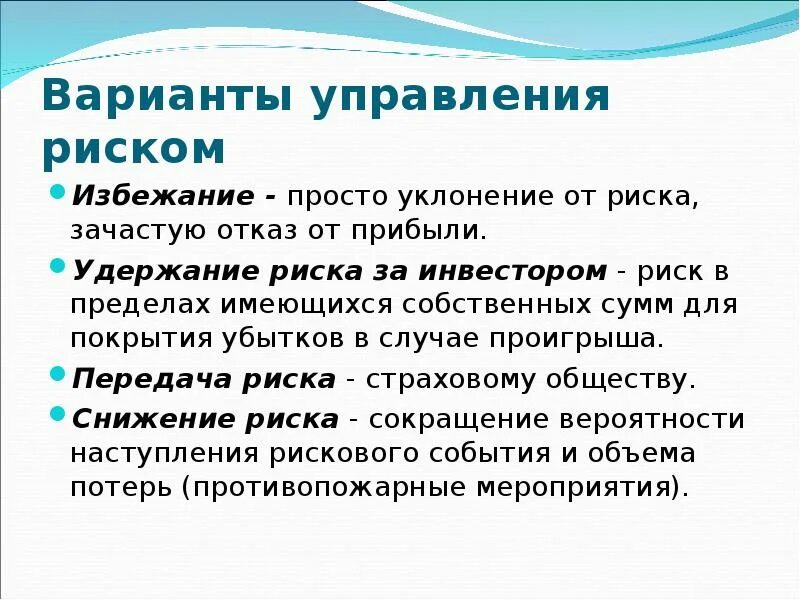 Варианты управления риском

Избежание - просто уклонение от риска, зачастую отказ от прибыли.

Удержание риска за инвестором - риск в пределах имеющихся собственных сумм для покрытия убытков в случае проигрыша.

Передача риска - страховому обществу.

Снижение риска - сокращение вероятности наступления рискового события и объема потерь (противопожарные мероприятия).